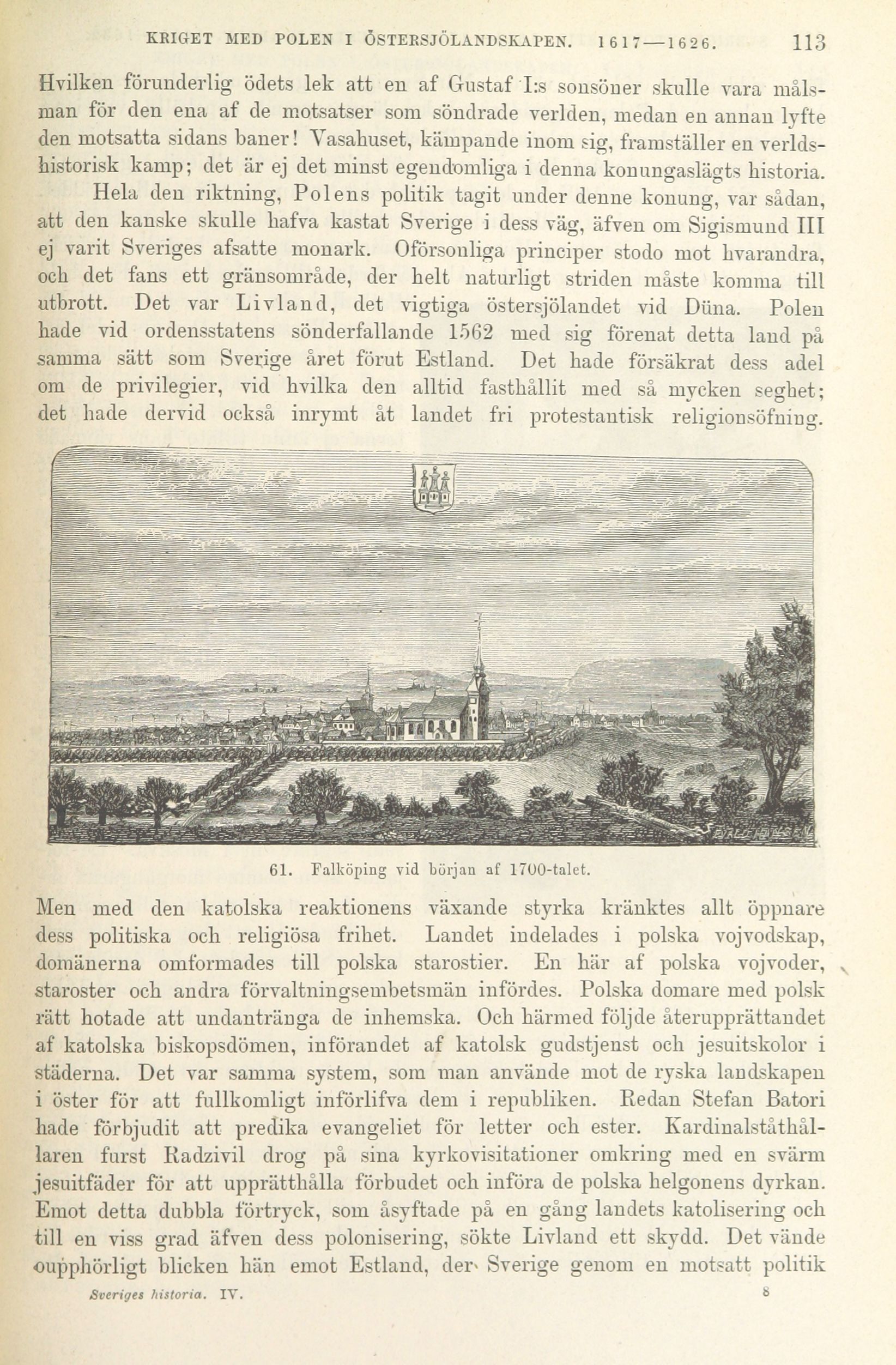 KRIGET MED POLEN I ÖSTERSJÖLANDSKAPEN. 1617—1626. 113

Hvilken förunderlig ödets lek att en af Gustaf I:s sonsöner skulle vara målsman för den ena af de motsatser som söndrade verlden, medan en annan lyfte den motsatta sidans baner! Vasahuset, kämpande inom sig, framställer en verldshistorisk kamp; det är ej det minst egendomliga i denna konungaslägts historia.

Hela den riktning, Polens politik tagit under denne konung, var sådan, att den kanske skulle hafva kastat Sverige i dess väg, äfven om Sigismund III ej varit Sveriges afsatte monark. Oförsonliga principer stodo mot hvarandra, och det fans ett gränsområde, der helt naturligt striden måste komma till utbrott. Det var Livland, det vigtiga östersjölandet vid Düna. Polen hade vid ordensstatens sönderfallande 1562 med sig förenat detta land på samma sätt som Sverige året förut Estland. Det hade försäkrat dess adel om de privilegier, vid hvilka den alltid fasthållit med så mycken seghet; det hade dervid också inrymt åt landet fri protestantisk religionsöfning.

61. Falköping vid början af 1700-talet.

Men med den katolska reaktionens växande styrka kränktes allt öppnare dess politiska och religiösa frihet. Landet indelades i polska vojvodskap, domänerna omformades till polska starostier. En här af polska vojvoder, staroster och andra förvaltningsembetsmän infördes. Polska domare med polsk rätt hotade att undantränga de inhemska. Och härmed följde återupprättandet af katolska biskopsdömen, införandet af katolsk gudstjenst och jesuitskolor i städerna. Det var samma system, som man använde mot de ryska landskapen i öster för att fullkomligt införlifva dem i republiken. Redan Stefan Batori hade förbjudit att predika evangeliet för letter och ester. Kardinalståthållaren furst Radzivil drog på sina kyrkovisitationer omkring med en svärm jesuitfäder för att upprätthålla förbudet och införa de polska helgonens dyrkan. Emot detta dubbla förtryck, som åsyftade på en gång landets katolisering och till en viss grad äfven dess polonisering, sökte Livland ett skydd. Det vände oupphörligt blicken hän emot Estland, der Sverige genom en motsatt politik

Sveriges historia. IV. 8